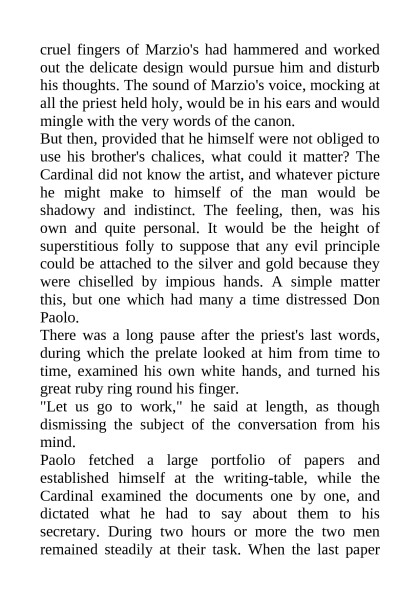 cruel fingers of Marzio's had hammered and worked out the delicate design would pursue him and disturb his thoughts. The sound of Marzio's voice, mocking at all the priest held holy, would be in his ears and would mingle with the very words of the canon.

But then, provided that he himself were not obliged to use his brother's chalices, what could it matter? The Cardinal did not know the artist, and whatever picture he might make to himself of the man would be shadowy and indistinct. The feeling, then, was his own and quite personal. It would be the height of superstitious folly to suppose that any evil principle could be attached to the silver and gold because they were chiselled by impious hands. A simple matter this, but one which had many a time distressed Don Paolo.

There was a long pause after the priest's last words, during which the prelate looked at him from time to time, examined his own white hands, and turned his great ruby ring round his finger.

"Let us go to work," he said at length, as though dismissing the subject of the conversation from his mind.

Paolo fetched a large portfolio of papers and established himself at the writing-table, while the Cardinal examined the documents one by one, and dictated what he had to say about them to his secretary. During two hours or more the two men remained steadily at their task. When the last paper